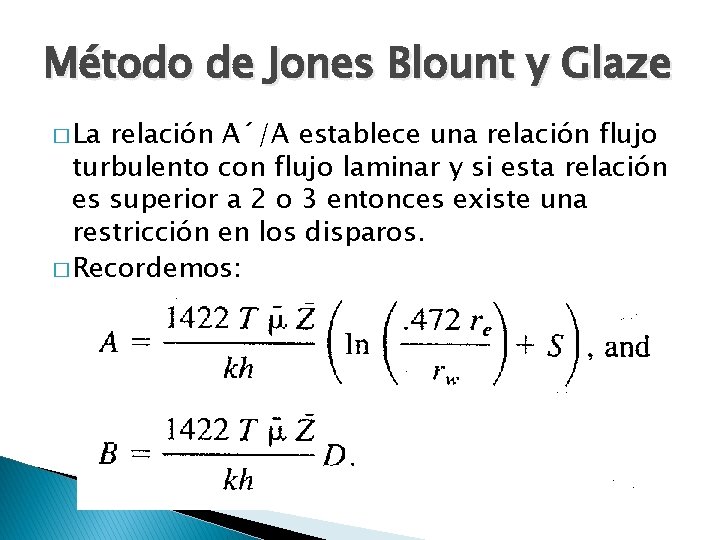 Método de Jones Blount y Glaze

□ La relación A´/A establece una relación flujo turbulento con flujo laminar y si esta relación es superior a 2 o 3 entonces existe una restricción en los disparos.

□ Recordemos:

$A = \frac{1422\, T\, \bar{\mu}\, \bar{Z}}{kh} \left( \ln \left( \frac{.472\, r_e}{r_w} \right) + S \right)$, and

$B = \frac{1422\, T\, \bar{\mu}\, \bar{Z}}{kh} D.$